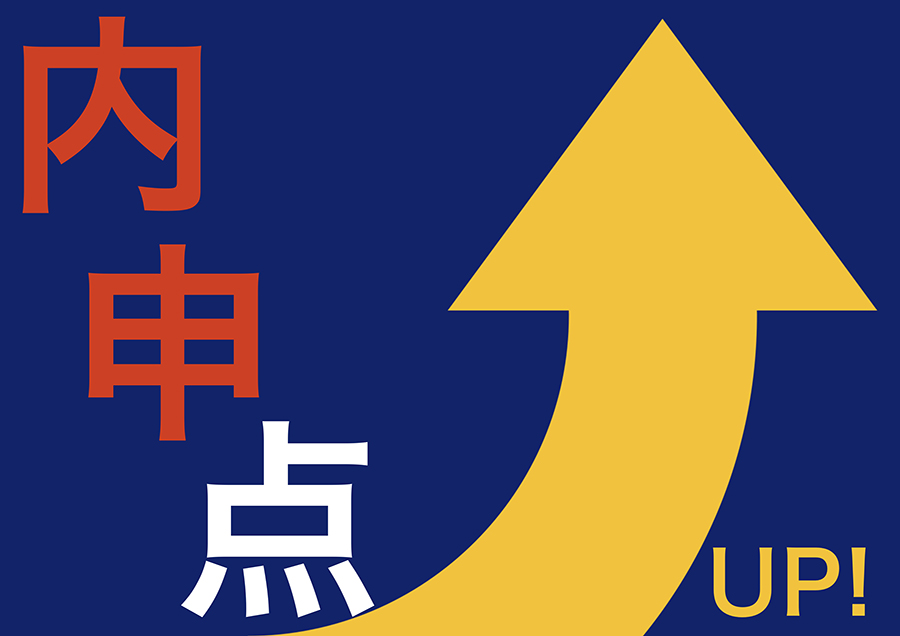 内申点
UP!